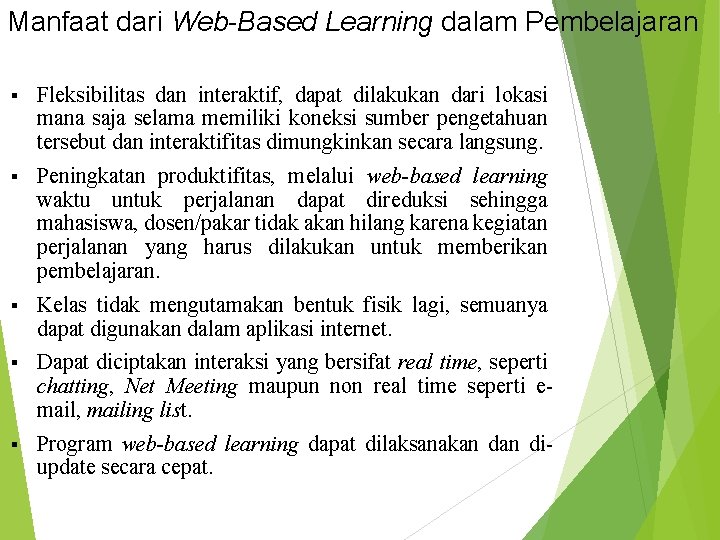 Manfaat dari Web-Based Learning dalam Pembelajaran

▪ Fleksibilitas dan interaktif, dapat dilakukan dari lokasi mana saja selama memiliki koneksi sumber pengetahuan tersebut dan interaktifitas dimungkinkan secara langsung.

▪ Peningkatan produktifitas, melalui web-based learning waktu untuk perjalanan dapat direduksi sehingga mahasiswa, dosen/pakar tidak akan hilang karena kegiatan perjalanan yang harus dilakukan untuk memberikan pembelajaran.

▪ Kelas tidak mengutamakan bentuk fisik lagi, semuanya dapat digunakan dalam aplikasi internet.

▪ Dapat diciptakan interaksi yang bersifat real time, seperti chatting, Net Meeting maupun non real time seperti e-mail, mailing list.

▪ Program web-based learning dapat dilaksanakan dan di-update secara cepat.